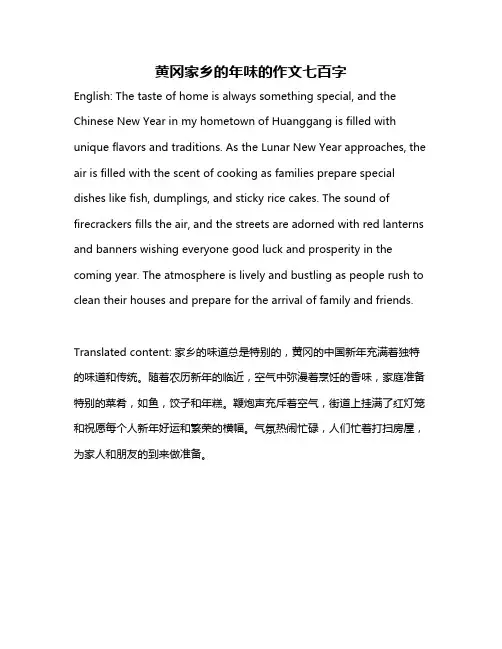 黄冈家乡的年味的作文七百字

English: The taste of home is always something special, and the Chinese New Year in my hometown of Huanggang is filled with unique flavors and traditions. As the Lunar New Year approaches, the air is filled with the scent of cooking as families prepare special dishes like fish, dumplings, and sticky rice cakes. The sound of firecrackers fills the air, and the streets are adorned with red lanterns and banners wishing everyone good luck and prosperity in the coming year. The atmosphere is lively and bustling as people rush to clean their houses and prepare for the arrival of family and friends.

Translated content: 家乡的味道总是特别的，黄冈的中国新年充满着独特的味道和传统。随着农历新年的临近，空气中弥漫着烹饪的香味，家庭准备特别的菜肴，如鱼，饺子和年糕。鞭炮声充斥着空气，街道上挂满了红灯笼和祝愿每个人新年好运和繁荣的横幅。气氛热闹忙碌，人们忙着打扫房屋，为家人和朋友的到来做准备。